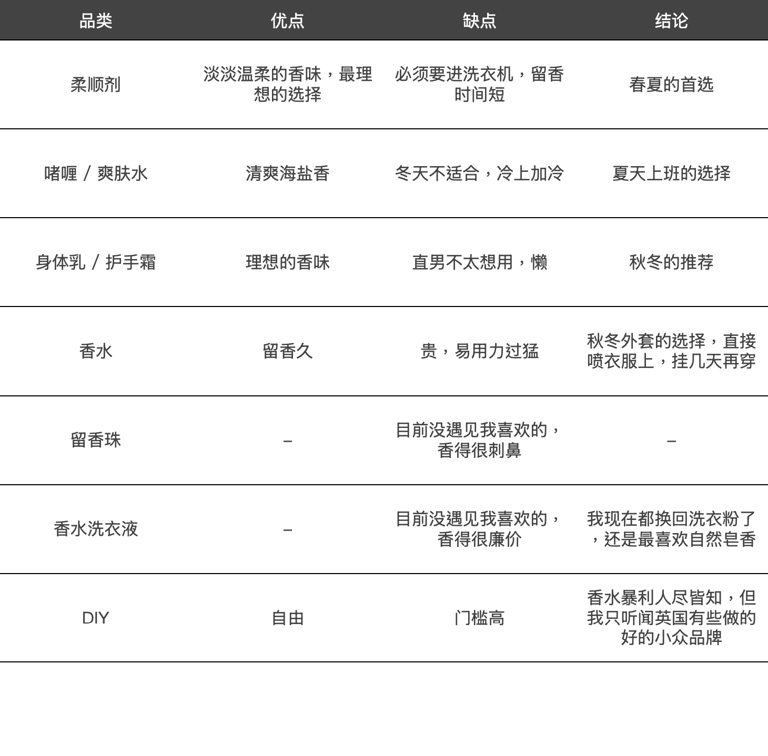 | 品类 | 优点 | 缺点 | 结论 |
|---|---|---|---|
| 柔顺剂 | 淡淡温柔的香味，最理想的选择 | 必须要进洗衣机，留香时间短 | 春夏的首选 |
| 啫喱 / 爽肤水 | 清爽海盐香 | 冬天不适合，冷上加冷 | 夏天上班的选择 |
| 身体乳 / 护手霜 | 理想的香味 | 直男不太想用，懒 | 秋冬的推荐 |
| 香水 | 留香久 | 贵，易用力过猛 | 秋冬外套的选择，直接喷衣服上，挂几天再穿 |
| 留香珠 | – | 目前没遇见我喜欢的，香得很刺鼻 | – |
| 香水洗衣液 | – | 目前没遇见我喜欢的，香得很廉价 | 我现在都换回洗衣粉了，还是最喜欢自然皂香 |
| DIY | 自由 | 门槛高 | 香水暴利人尽皆知，但我只听闻英国有些做的好的小众品牌 |